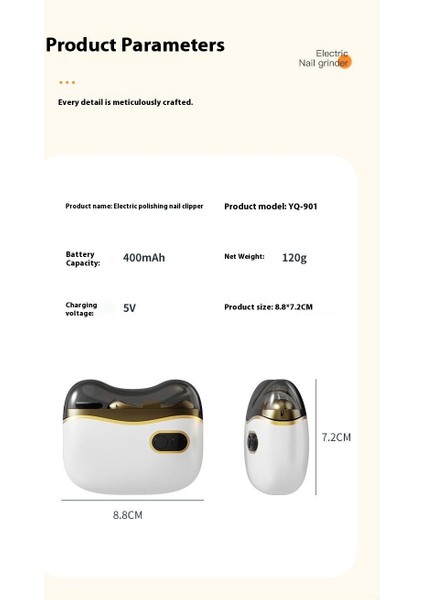 Product Parameters

Electric
Nail grinder

Every detail is meticulously crafted.

Product name: Electric polishing nail clipper

Product model: YQ-901

Battery Capacity: 400mAh

Net Weight: 120g

Charging voltage: 5V

Product size: 8.8*7.2CM

7.2CM

8.8CM